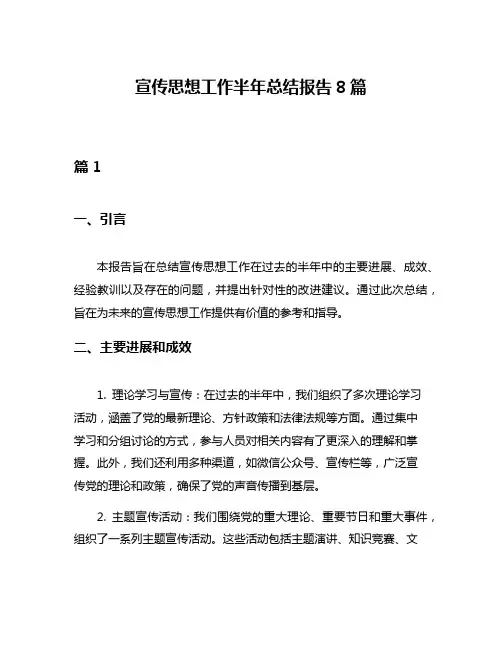 宣传思想工作半年总结报告 8 篇

篇 1

一、引言

本报告旨在总结宣传思想工作在过去的半年中的主要进展、成效、经验教训以及存在的问题，并提出针对性的改进建议。通过此次总结，旨在为未来的宣传思想工作提供有价值的参考和指导。

二、主要进展和成效

1. 理论学习与宣传：在过去的半年中，我们组织了多次理论学习活动，涵盖了党的最新理论、方针政策和法律法规等方面。通过集中学习和分组讨论的方式，参与人员对相关内容有了更深入的理解和掌握。此外，我们还利用多种渠道，如微信公众号、宣传栏等，广泛宣传党的理论和政策，确保了党的声音传播到基层。

2. 主题宣传活动：我们围绕党的重大理论、重要节日和重大事件，组织了一系列主题宣传活动。这些活动包括主题演讲、知识竞赛、文